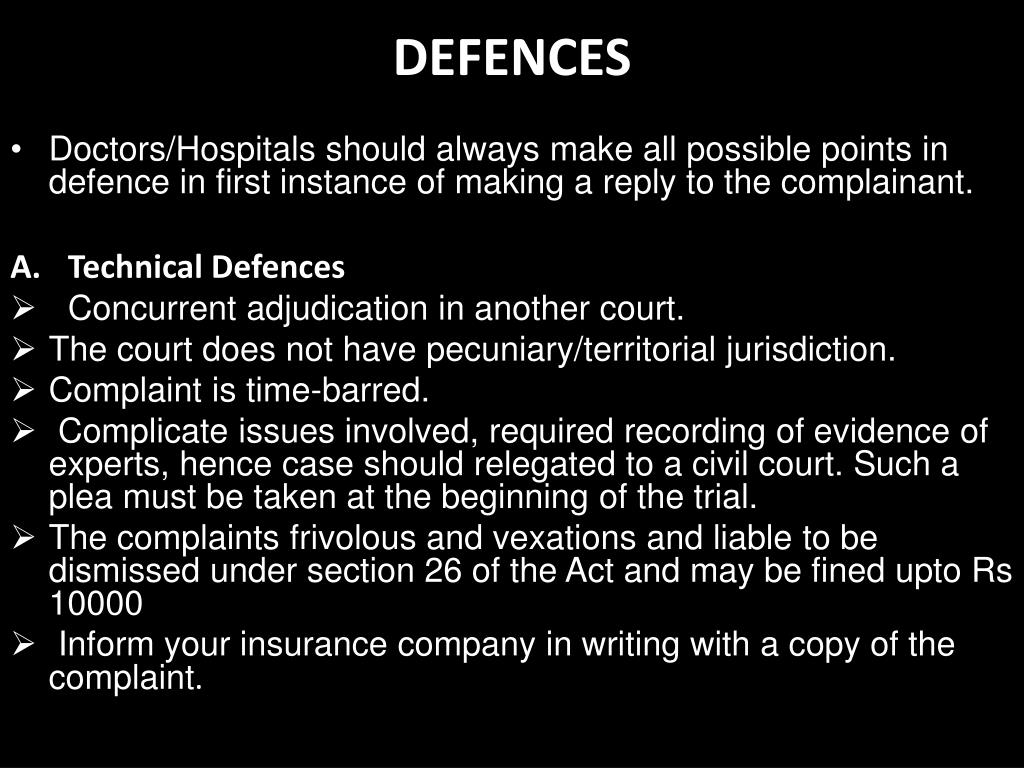 DEFENCES

• Doctors/Hospitals should always make all possible points in defence in first instance of making a reply to the complainant.

A. Technical Defences
➢ Concurrent adjudication in another court.
➢ The court does not have pecuniary/territorial jurisdiction.
➢ Complaint is time-barred.
➢ Complicate issues involved, required recording of evidence of experts, hence case should relegated to a civil court. Such a plea must be taken at the beginning of the trial.
➢ The complaints frivolous and vexations and liable to be dismissed under section 26 of the Act and may be fined upto Rs 10000
➢ Inform your insurance company in writing with a copy of the complaint.